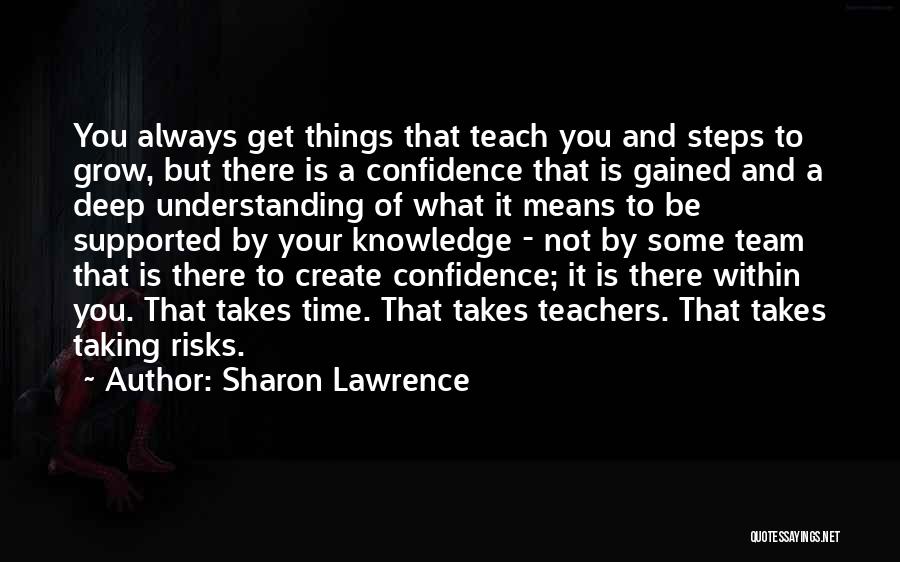 You always get things that teach you and steps to grow, but there is a confidence that is gained and a deep understanding of what it means to be supported by your knowledge - not by some team that is there to create confidence; it is there within you. That takes time. That takes teachers. That takes taking risks.

- Author: Sharon Lawrence

QUOTESSAYINGS.NET